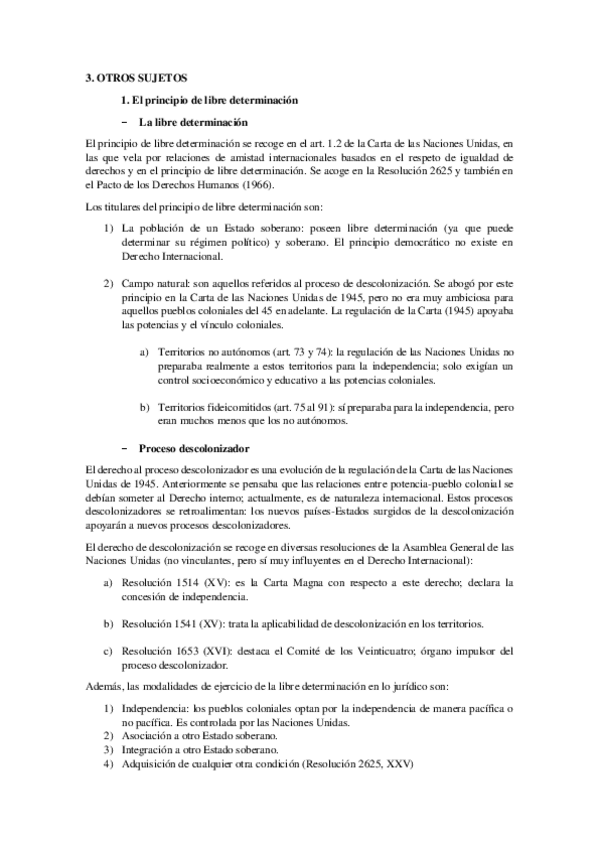 3. OTROS SUJETOS

1. El principio de libre determinación

– La libre determinación

El principio de libre determinación se recoge en el art. 1.2 de la Carta de las Naciones Unidas, en las que vela por relaciones de amistad internacionales basados en el respeto de igualdad de derechos y en el principio de libre determinación. Se acoge en la Resolución 2625 y también en el Pacto de los Derechos Humanos (1966).

Los titulares del principio de libre determinación son:

1) La población de un Estado soberano: poseen libre determinación (ya que puede determinar su régimen político) y soberano. El principio democrático no existe en Derecho Internacional.

2) Campo natural: son aquellos referidos al proceso de descolonización. Se abogó por este principio en la Carta de las Naciones Unidas de 1945, pero no era muy ambiciosa para aquellos pueblos coloniales del 45 en adelante. La regulación de la Carta (1945) apoyaba las potencias y el vínculo coloniales.

a) Territorios no autónomos (art. 73 y 74): la regulación de las Naciones Unidas no preparaba realmente a estos territorios para la independencia; solo exigían un control socioeconómico y educativo a las potencias coloniales.

b) Territorios fideicomitidos (art. 75 al 91): sí preparaba para la independencia, pero eran muchos menos que los no autónomos.

– Proceso descolonizador

El derecho al proceso descolonizador es una evolución de la regulación de la Carta de las Naciones Unidas de 1945. Anteriormente se pensaba que las relaciones entre potencia-pueblo colonial se debían someter al Derecho interno; actualmente, es de naturaleza internacional. Estos procesos descolonizadores se retroalimentan: los nuevos países-Estados surgidos de la descolonización apoyarán a nuevos procesos descolonizadores.

El derecho de descolonización se recoge en diversas resoluciones de la Asamblea General de las Naciones Unidas (no vinculantes, pero sí muy influyentes en el Derecho Internacional):

a) Resolución 1514 (XV): es la Carta Magna con respecto a este derecho; declara la concesión de independencia.

b) Resolución 1541 (XV): trata la aplicabilidad de descolonización en los territorios.

c) Resolución 1653 (XVI): destaca el Comité de los Veinticuatro; órgano impulsor del proceso descolonizador.

Además, las modalidades de ejercicio de la libre determinación en lo jurídico son:

1) Independencia: los pueblos coloniales optan por la independencia de manera pacífica o no pacífica. Es controlada por las Naciones Unidas.
2) Asociación a otro Estado soberano.
3) Integración a otro Estado soberano.
4) Adquisición de cualquier otra condición (Resolución 2625, XXV)